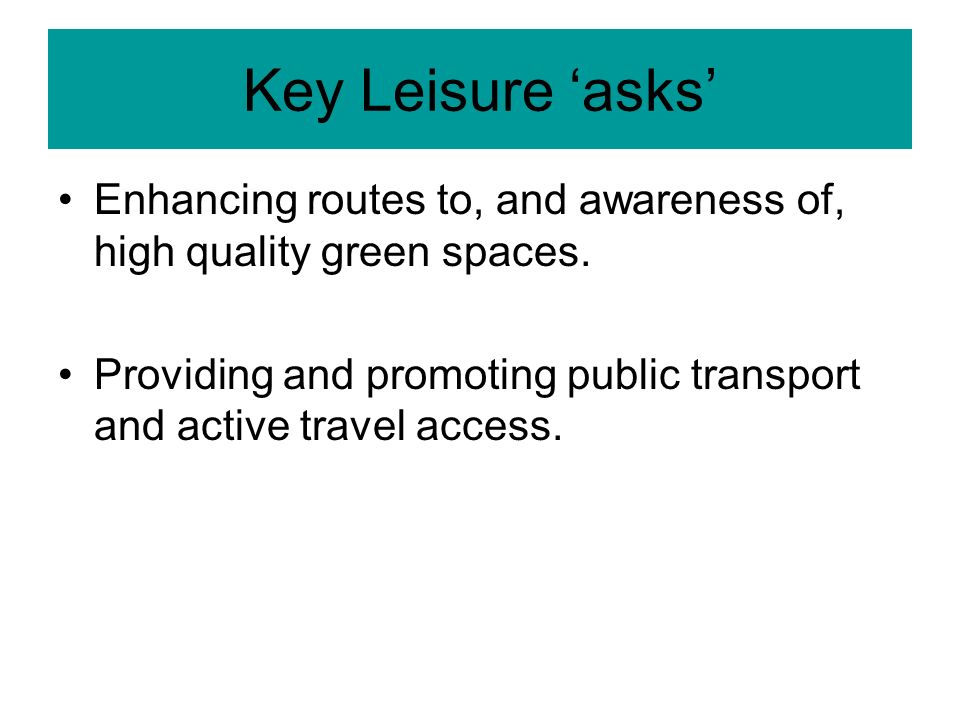 Key Leisure ‘asks’

• Enhancing routes to, and awareness of, high quality green spaces.

• Providing and promoting public transport and active travel access.